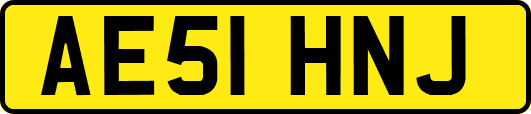 AE51 HNJ